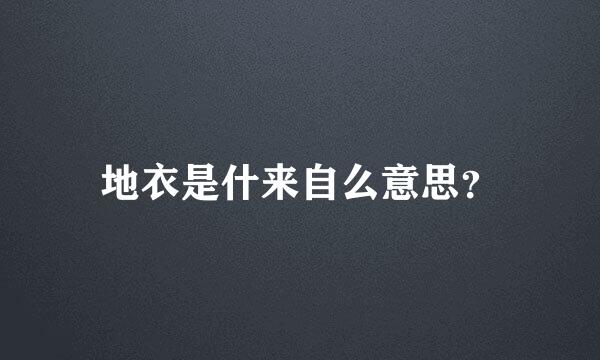 地衣是什来自么意思?